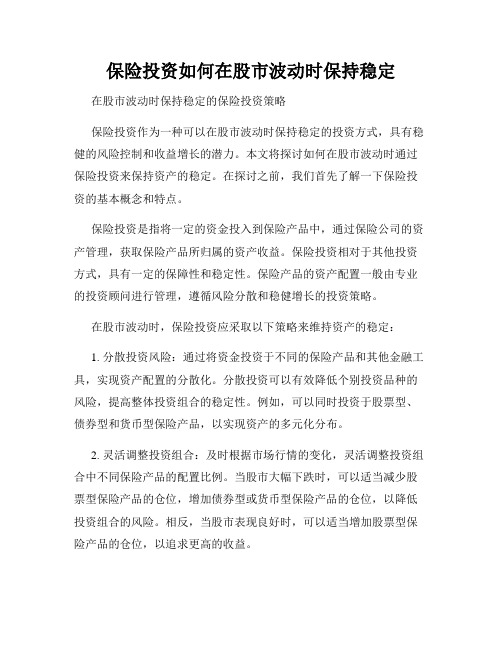 保险投资如何在股市波动时保持稳定

在股市波动时保持稳定的保险投资策略

保险投资作为一种可以在股市波动时保持稳定的投资方式，具有稳健的风险控制和收益增长的潜力。本文将探讨如何在股市波动时通过保险投资来保持资产的稳定。在探讨之前，我们首先了解一下保险投资的基本概念和特点。

保险投资是指将一定的资金投入到保险产品中，通过保险公司的资产管理，获取保险产品所归属的资产收益。保险投资相对于其他投资方式，具有一定的保障性和稳定性。保险产品的资产配置一般由专业的投资顾问进行管理，遵循风险分散和稳健增长的投资策略。

在股市波动时，保险投资应采取以下策略来维持资产的稳定：

1. 分散投资风险：通过将资金投资于不同的保险产品和其他金融工具，实现资产配置的分散化。分散投资可以有效降低个别投资品种的风险，提高整体投资组合的稳定性。例如，可以同时投资于股票型、债券型和货币型保险产品，以实现资产的多元化分布。

2. 灵活调整投资组合：及时根据市场行情的变化，灵活调整投资组合中不同保险产品的配置比例。当股市大幅下跌时，可以适当减少股票型保险产品的仓位，增加债券型或货币型保险产品的仓位，以降低投资组合的风险。相反，当股市表现良好时，可以适当增加股票型保险产品的仓位，以追求更高的收益。